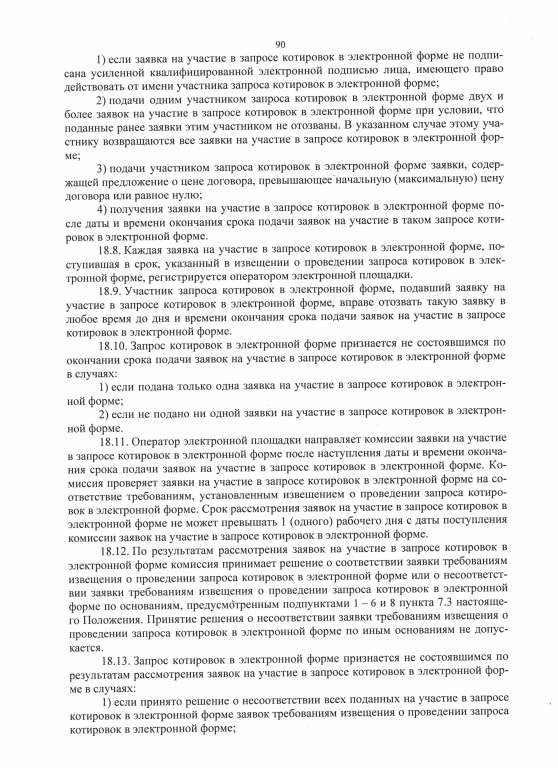 90

1) если заявка на участие в запросе котировок в электронной форме не подписана усиленной квалифицированной электронной подписью лица, имеющего право действовать от имени участника запроса котировок в электронной форме;

2) подачи одним участником запроса котировок в электронной форме двух и более заявок на участие в запросе котировок в электронной форме при условии, что поданные ранее заявки этим участником не отозваны. В указанном случае этому участнику возвращаются все заявки на участие в запросе котировок в электронной форме;

3) подачи участником запроса котировок в электронной форме заявки, содержащей предложение о цене договора, превышающее начальную (максимальную) цену договора или равное нулю;

4) получения заявки на участие в запросе котировок в электронной форме после даты и времени окончания срока подачи заявок на участие в таком запросе котировок в электронной форме.

18.8. Каждая заявка на участие в запросе котировок в электронной форме, поступившая в срок, указанный в извещении о проведении запроса котировок в электронной форме, регистрируется оператором электронной площадки.

18.9. Участник запроса котировок в электронной форме, подавший заявку на участие в запросе котировок в электронной форме, вправе отозвать такую заявку в любое время до дня и времени окончания срока подачи заявок на участие в запросе котировок в электронной форме.

18.10. Запрос котировок в электронной форме признается не состоявшимся по окончании срока подачи заявок на участие в запросе котировок в электронной форме в случаях:

1) если подана только одна заявка на участие в запросе котировок в электронной форме;

2) если не подано ни одной заявки на участие в запросе котировок в электронной форме.

18.11. Оператор электронной площадки направляет комиссии заявки на участие в запросе котировок в электронной форме после наступления даты и времени окончания срока подачи заявок на участие в запросе котировок в электронной форме. Комиссия проверяет заявки на участие в запросе котировок в электронной форме на соответствие требованиям, установленным извещением о проведении запроса котировок в электронной форме. Срок рассмотрения заявок на участие в запросе котировок в электронной форме не может превышать 1 (одного) рабочего дня с даты поступления комиссии заявок на участие в запросе котировок в электронной форме.

18.12. По результатам рассмотрения заявок на участие в запросе котировок в электронной форме комиссия принимает решение о соответствии заявки требованиям извещения о проведении запроса котировок в электронной форме или о несоответствии заявки требованиям извещения о проведении запроса котировок в электронной форме по основаниям, предусмотренным подпунктами 1 – 6 и 8 пункта 7.3 настоящего Положения. Принятие решения о несоответствии заявки требованиям извещения о проведении запроса котировок в электронной форме по иным основаниям не допускается.

18.13. Запрос котировок в электронной форме признается не состоявшимся по результатам рассмотрения заявок на участие в запросе котировок в электронной форме в случаях:

1) если принято решение о несоответствии всех поданных на участие в запросе котировок в электронной форме заявок требованиям извещения о проведении запроса котировок в электронной форме;